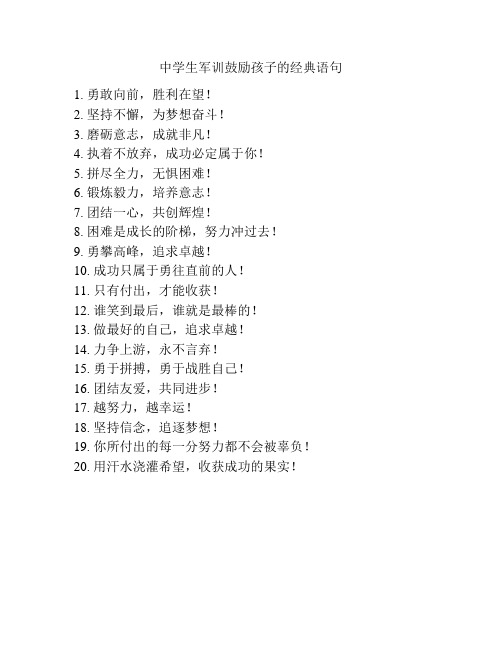 中学生军训鼓励孩子的经典语句

1. 勇敢向前，胜利在望！
2. 坚持不懈，为梦想奋斗！
3. 磨砺意志，成就非凡！
4. 执着不放弃，成功必定属于你！
5. 拼尽全力，无惧困难！
6. 锻炼毅力，培养意志！
7. 团结一心，共创辉煌！
8. 困难是成长的阶梯，努力冲过去！
9. 勇攀高峰，追求卓越！
10. 成功只属于勇往直前的人！
11. 只有付出，才能收获！
12. 谁笑到最后，谁就是最棒的！
13. 做最好的自己，追求卓越！
14. 力争上游，永不言弃！
15. 勇于拼搏，勇于战胜自己！
16. 团结友爱，共同进步！
17. 越努力，越幸运！
18. 坚持信念，追逐梦想！
19. 你所付出的每一分努力都不会被辜负！
20. 用汗水浇灌希望，收获成功的果实！